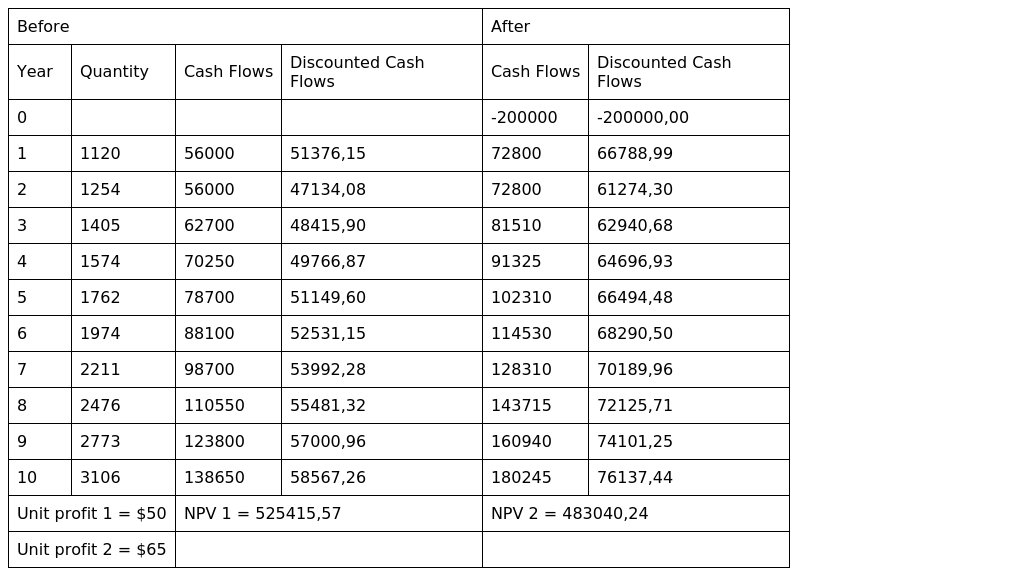 | Before | | | | After | |
|---|---|---|---|---|---|
| Year | Quantity | Cash Flows | Discounted Cash Flows | Cash Flows | Discounted Cash Flows |
| 0 | | | | -200000 | -200000,00 |
| 1 | 1120 | 56000 | 51376,15 | 72800 | 66788,99 |
| 2 | 1254 | 56000 | 47134,08 | 72800 | 61274,30 |
| 3 | 1405 | 62700 | 48415,90 | 81510 | 62940,68 |
| 4 | 1574 | 70250 | 49766,87 | 91325 | 64696,93 |
| 5 | 1762 | 78700 | 51149,60 | 102310 | 66494,48 |
| 6 | 1974 | 88100 | 52531,15 | 114530 | 68290,50 |
| 7 | 2211 | 98700 | 53992,28 | 128310 | 70189,96 |
| 8 | 2476 | 110550 | 55481,32 | 143715 | 72125,71 |
| 9 | 2773 | 123800 | 57000,96 | 160940 | 74101,25 |
| 10 | 3106 | 138650 | 58567,26 | 180245 | 76137,44 |
| Unit profit 1 = $50 | | NPV 1 = 525415,57 | | NPV 2 = 483040,24 | |
| Unit profit 2 = $65 | | | | | |